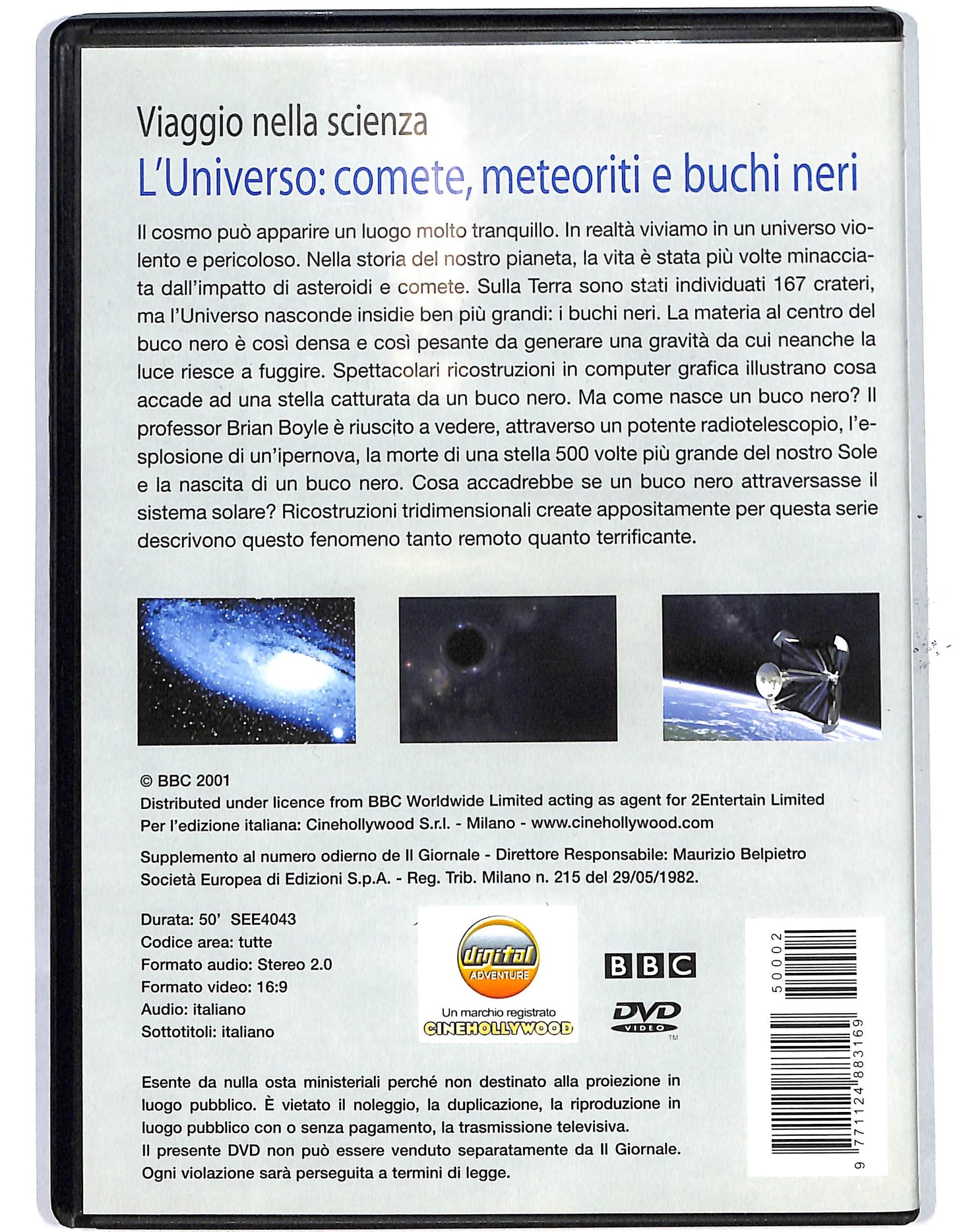 Viaggio nella scienza
L'Universo: comete, meteoriti e buchi neri

Il cosmo può apparire un luogo molto tranquillo. In realtà viviamo in un universo violento e pericoloso. Nella storia del nostro pianeta, la vita è stata più volte minacciata dall'impatto di asteroidi e comete. Sulla Terra sono stati individuati 167 crateri, ma l'Universo nasconde insidie ben più grandi: i buchi neri. La materia al centro del buco nero è così densa e così pesante da generare una gravità da cui neanche la luce riesce a fuggire. Spettacolari ricostruzioni in computer grafica illustrano cosa accade ad una stella catturata da un buco nero. Ma come nasce un buco nero? Il professor Brian Boyle è riuscito a vedere, attraverso un potente radiotelescopio, l'esplosione di un'ipernova, la morte di una stella 500 volte più grande del nostro Sole e la nascita di un buco nero. Cosa accadrebbe se un buco nero attraversasse il sistema solare? Ricostruzioni tridimensionali create appositamente per questa serie descrivono questo fenomeno tanto remoto quanto terrificante.

© BBC 2001
Distributed under licence from BBC Worldwide Limited acting as agent for 2Entertain Limited
Per l'edizione italiana: Cinehollywood S.r.l. - Milano - www.cinehollywood.com

Supplemento al numero odierno de Il Giornale - Direttore Responsabile: Maurizio Belpietro
Società Europea di Edizioni S.p.A. - Reg. Trib. Milano n. 215 del 29/05/1982.

Durata: 50' SEE4043
Codice area: tutte
Formato audio: Stereo 2.0
Formato video: 16:9
Audio: italiano
Sottotitoli: italiano

digital ADVENTURE
Un marchio registrato
CINEHOLLYWOOD

BBC
DVD VIDEO
TM

50002
9 771124 883169

Esente da nulla osta ministeriali perché non destinato alla proiezione in luogo pubblico. È vietato il noleggio, la duplicazione, la riproduzione in luogo pubblico con o senza pagamento, la trasmissione televisiva.
Il presente DVD non può essere venduto separatamente da Il Giornale.
Ogni violazione sarà perseguita a termini di legge.